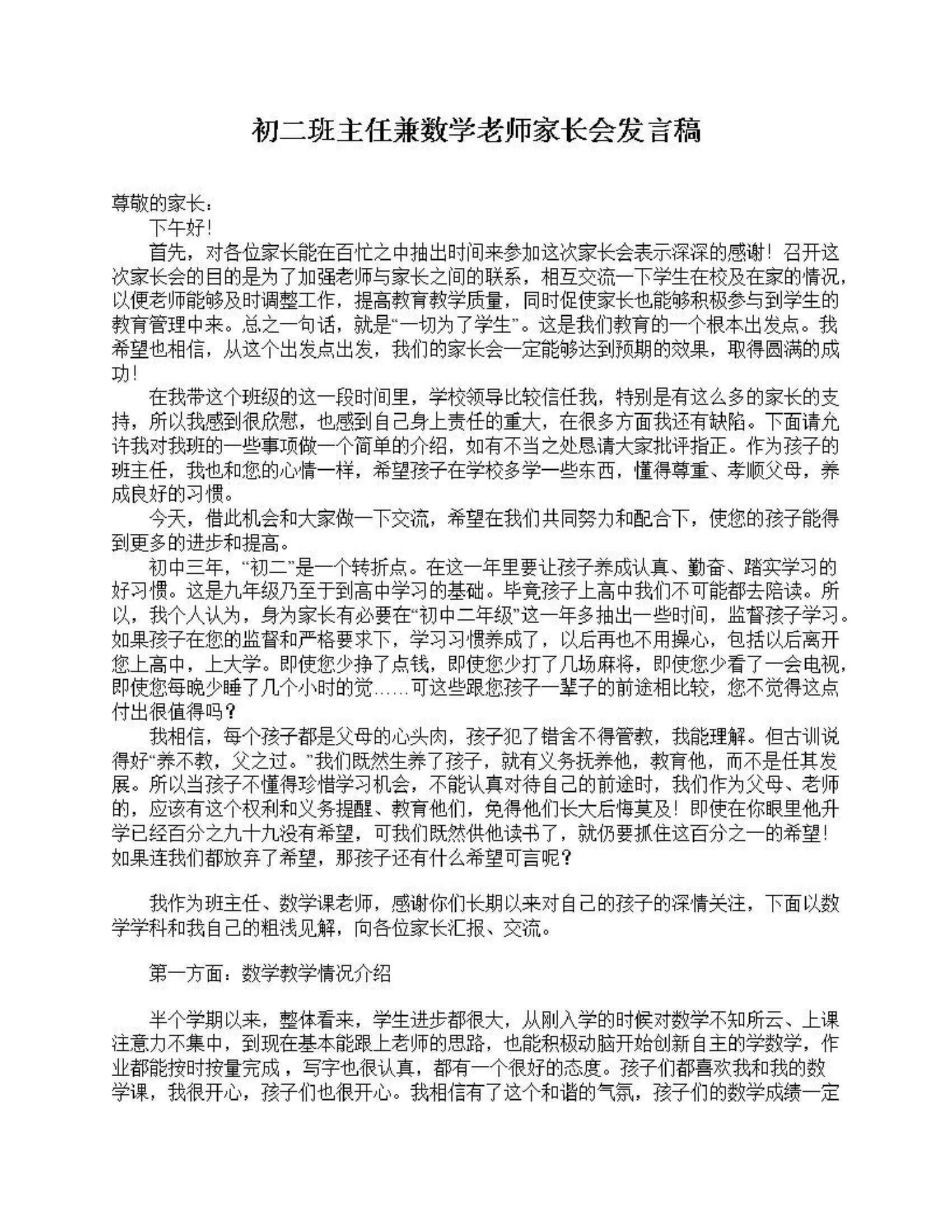 初二班主任兼数学老师家长会发言稿

尊敬的家长：

下午好！

首先，对各位家长能在百忙之中抽出时间来参加这次家长会表示深深的感谢！召开这次家长会的目的是为了加强老师与家长之间的联系，相互交流一下学生在校及在家的情况，以便老师能够及时调整工作，提高教育教学质量，同时促使家长也能够积极参与到学生的教育管理中来。总之一句话，就是“一切为了学生”。这是我们教育的一个根本出发点。我希望也相信，从这个出发点出发，我们的家长会一定能够达到预期的效果，取得圆满的成功！

在我带这个班级的这一段时间里，学校领导比较信任我，特别是有这么多的家长的支持，所以我感到很欣慰，也感到自己身上责任的重大，在很多方面我还有缺陷。下面请允许我对我班的一些事项做一个简单的介绍，如有不当之处恳请大家批评指正。作为孩子的班主任，我也和您的心情一样，希望孩子在学校多学一些东西，懂得尊重、孝顺父母，养成良好的习惯。

今天，借此机会和大家做一下交流，希望在我们共同努力和配合下，使您的孩子能得到更多的进步和提高。

初中三年，“初二”是一个转折点。在这一年里要让孩子养成认真、勤奋、踏实学习的好习惯。这是九年级乃至于到高中学习的基础。毕竟孩子上高中我们不可能都去陪读。所以，我个人认为，身为家长有必要在“初中二年级”这一年多抽出一些时间，监督孩子学习。如果孩子在您的监督和严格要求下，学习习惯养成了，以后再也不用操心，包括以后离开您上高中，上大学。即使您少挣了点钱，即使您少打了几场麻将，即使您少看了一会电视，即使您每晚少睡了几个小时的觉……可这些跟您孩子一辈子的前途相比较，您不觉得这点付出很值得吗？

我相信，每个孩子都是父母的心头肉，孩子犯了错舍不得管教，我能理解。但古训说得好“养不教，父之过。”我们既然生养了孩子，就有义务抚养他，教育他，而不是任其发展。所以当孩子不懂得珍惜学习机会，不能认真对待自己的前途时，我们作为父母、老师的，应该有这个权利和义务提醒、教育他们，免得他们长大后悔莫及！即使在你眼里他升学已经百分之九十九没有希望，可我们既然供他读书了，就仍要抓住这百分之一的希望！如果连我们都放弃了希望，那孩子还有什么希望可言呢？

我作为班主任、数学课老师，感谢你们长期以来对自己的孩子的深情关注，下面以数学学科和我自己的粗浅见解，向各位家长汇报、交流。

第一方面：数学教学情况介绍

半个学期以来，整体看来，学生进步都很大，从刚入学的时候对数学不知所云、上课注意力不集中，到现在基本能跟上老师的思路，也能积极动脑开始创新自主的学数学，作业都能按时按量完成，写字也很认真，都有一个很好的态度。孩子们都喜欢我和我的数学课，我很开心，孩子们也很开心。我相信有了这个和谐的气氛，孩子们的数学成绩一定